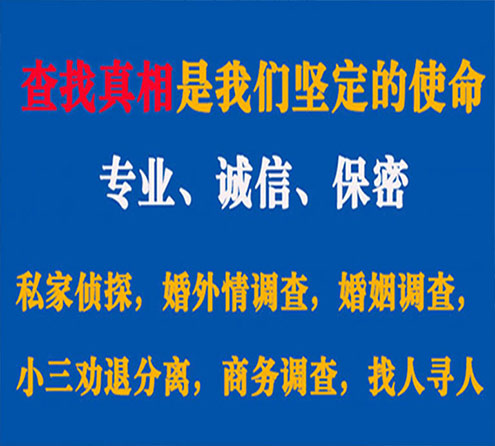 查找真相是我们坚定的使命

专业、诚信、保密

私家侦探，婚外情调查，婚姻调查，

小三劝退分离，商务调查，找人寻人